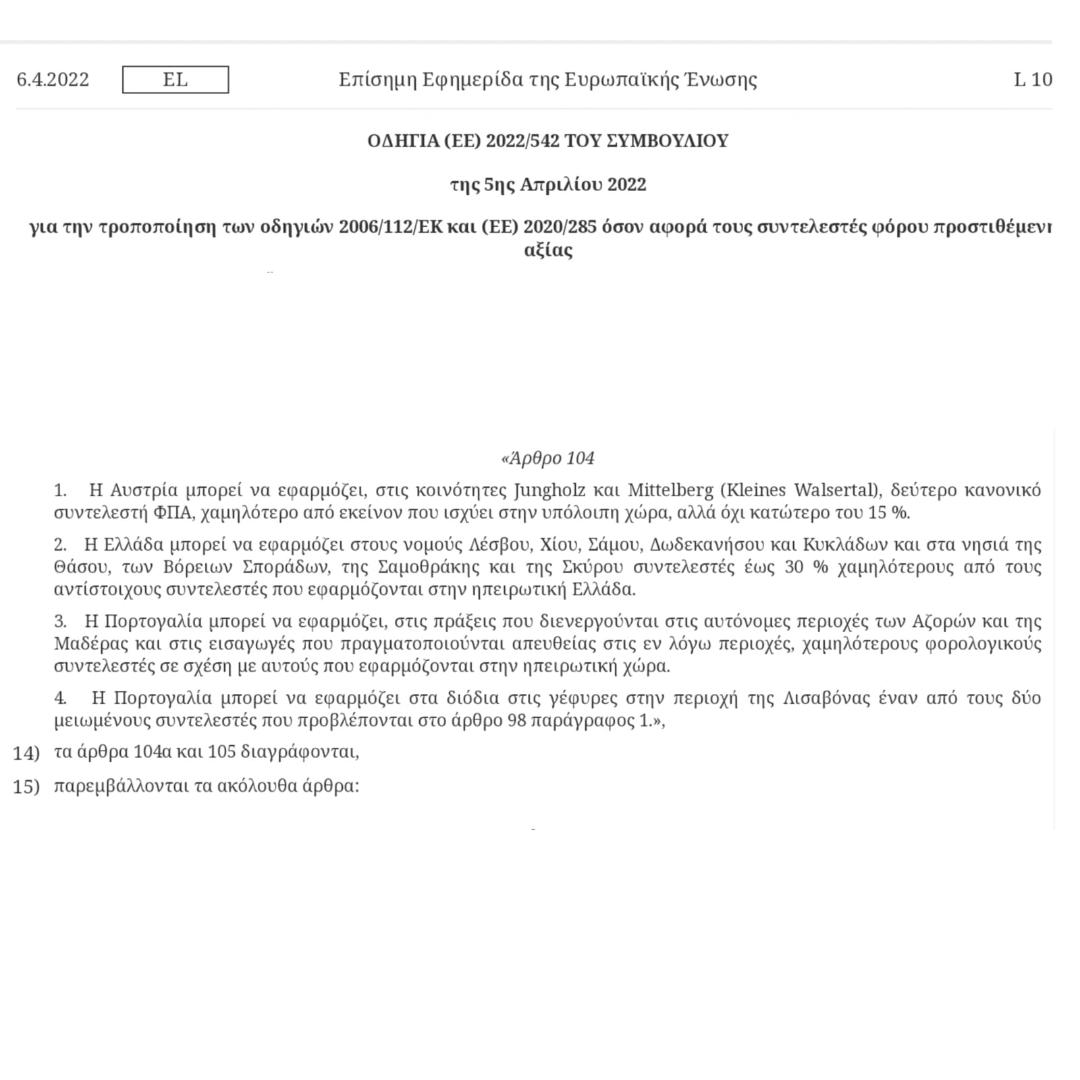 6.4.2022 EL Επίσημη Εφημερίδα της Ευρωπαϊκής Ένωσης L 10

ΟΔΗΓΙΑ (ΕΕ) 2022/542 ΤΟΥ ΣΥΜΒΟΥΛΙΟΥ

της 5ης Απριλίου 2022

για την τροποποίηση των οδηγιών 2006/112/ΕΚ και (ΕΕ) 2020/285 όσον αφορά τους συντελεστές φόρου προστιθέμενι αξίας

«Άρθρο 104

1. Η Αυστρία μπορεί να εφαρμόζει, στις κοινότητες Jungholz και Mittelberg (Kleines Walsertal), δεύτερο κανονικό συντελεστή ΦΠΑ, χαμηλότερο από εκείνον που ισχύει στην υπόλοιπη χώρα, αλλά όχι κατώτερο του 15 %.

2. Η Ελλάδα μπορεί να εφαρμόζει στους νομούς Λέσβου, Χίου, Σάμου, Δωδεκανήσου και Κυκλάδων και στα νησιά της Θάσου, των Βόρειων Σποράδων, της Σαμοθράκης και της Σκύρου συντελεστές έως 30 % χαμηλότερους από τους αντίστοιχους συντελεστές που εφαρμόζονται στην ηπειρωτική Ελλάδα.

3. Η Πορτογαλία μπορεί να εφαρμόζει, στις πράξεις που διενεργούνται στις αυτόνομες περιοχές των Αζορών και της Μαδέρας και στις εισαγωγές που πραγματοποιούνται απευθείας στις εν λόγω περιοχές, χαμηλότερους φορολογικούς συντελεστές σε σχέση με αυτούς που εφαρμόζονται στην ηπειρωτική χώρα.

4. Η Πορτογαλία μπορεί να εφαρμόζει στα διόδια στις γέφυρες στην περιοχή της Λισαβόνας έναν από τους δύο μειωμένους συντελεστές που προβλέπονται στο άρθρο 98 παράγραφος 1.»,

14) τα άρθρα 104α και 105 διαγράφονται,

15) παρεμβάλλονται τα ακόλουθα άρθρα: